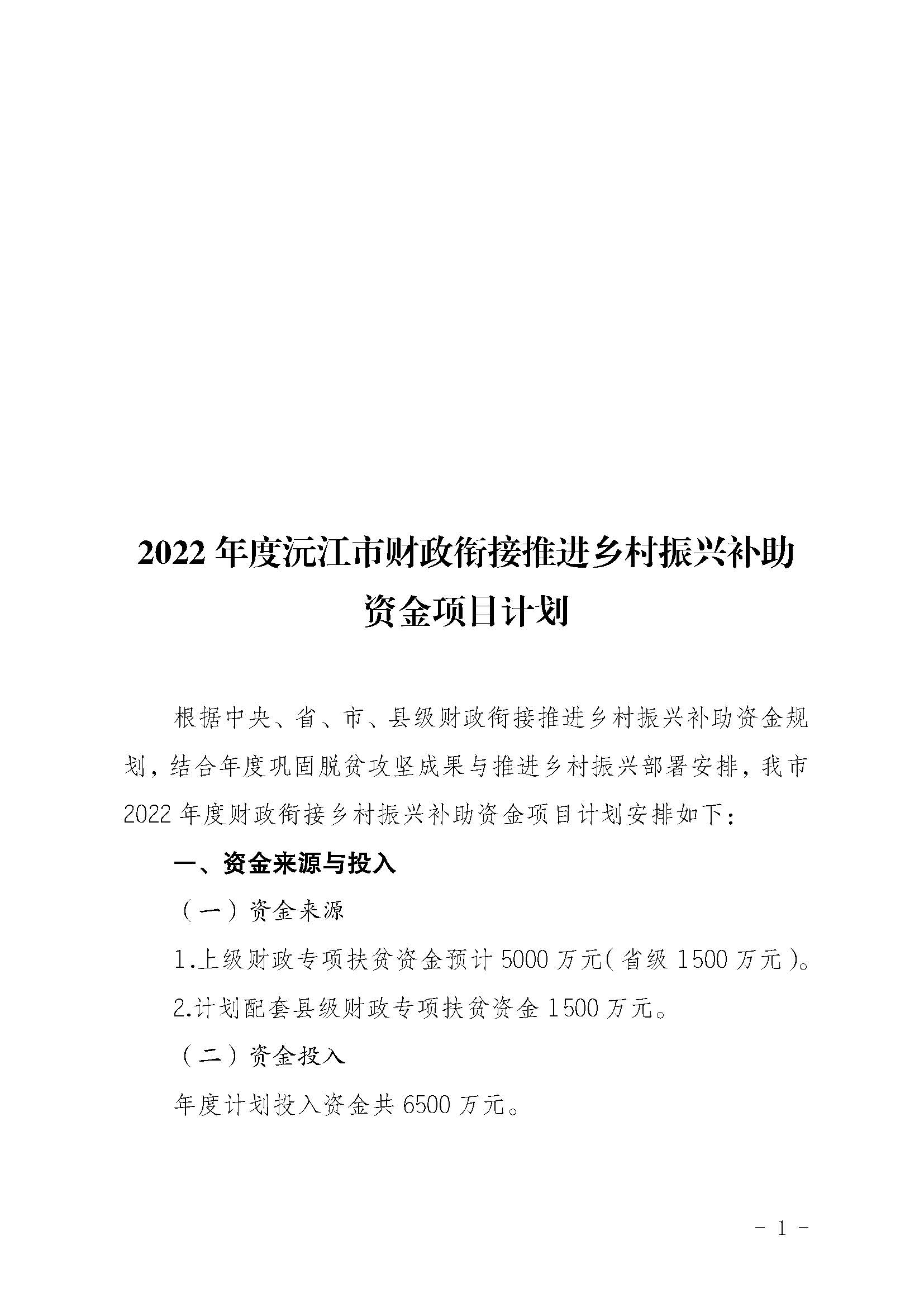 2022年度沅江市财政衔接推进乡村振兴补助资金项目计划

根据中央、省、市、县级财政衔接推进乡村振兴补助资金规划，结合年度巩固脱贫攻坚成果与推进乡村振兴部署安排，我市2022年度财政衔接乡村振兴补助资金项目计划安排如下：

一、资金来源与投入

（一）资金来源

1.上级财政专项扶贫资金预计5000万元（省级1500万元）。

2.计划配套县级财政专项扶贫资金1500万元。

（二）资金投入

年度计划投入资金共6500万元。

- 1 -